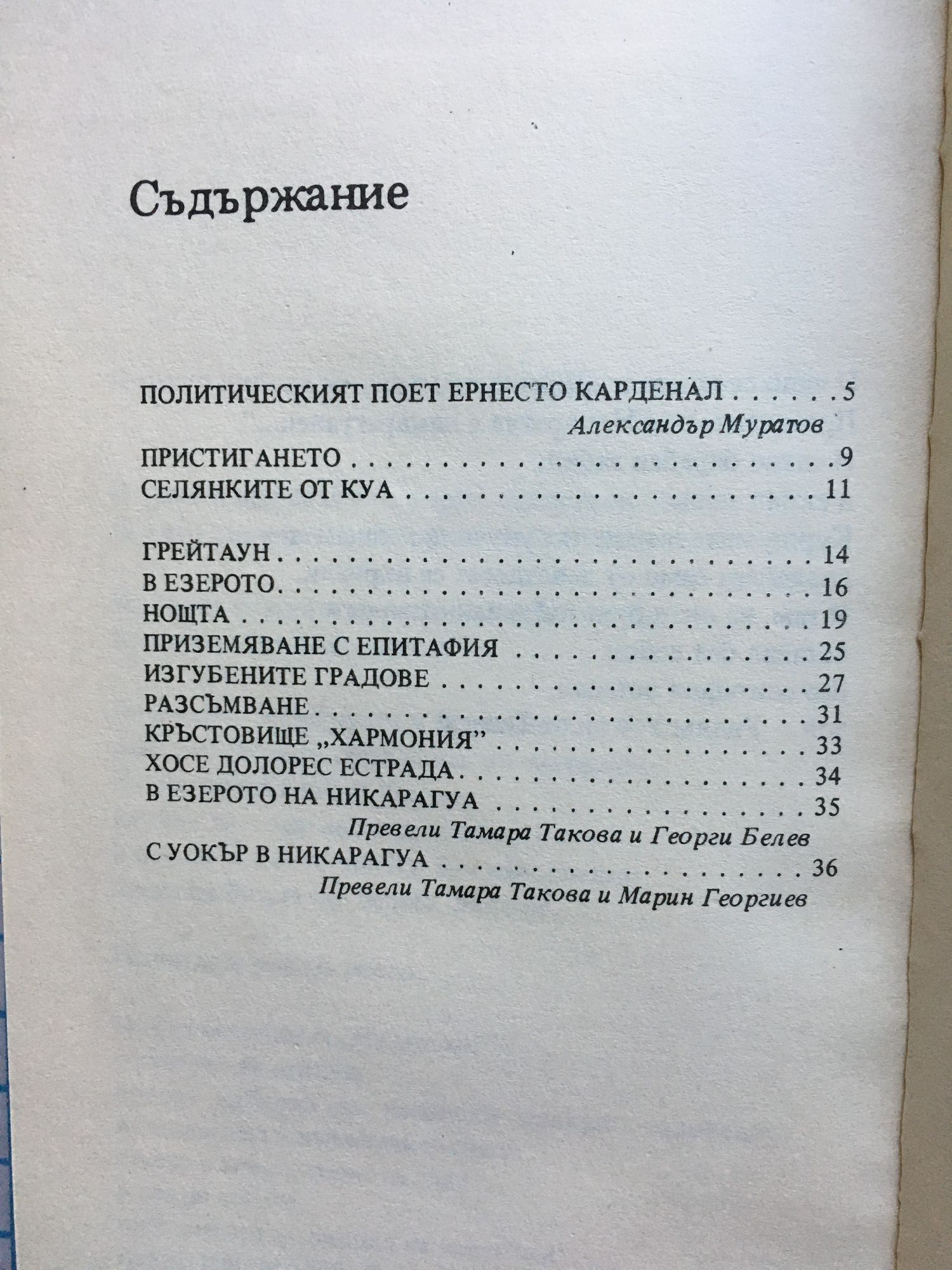 Съдържание

ПОЛИТИЧЕСКИЯТ ПОЕТ ЕРНЕСТО КАРДЕНАЛ 5
Александър Муратов
ПРИСТИГАНЕТО 9
СЕЛЯНКИТЕ ОТ КУА 11

ГРЕЙТАУН 14
В ЕЗЕРОТО 16
НОЩТА 19
ПРИЗЕМЯВАНЕ С ЕПИТАФИЯ 25
ИЗГУБЕНИТЕ ГРАДОВЕ 27
РАЗСЪМВАНЕ 31
КРЪСТОВИЩЕ „ХАРМОНИЯ" 33
ХОСЕ ДОЛОРЕС ЕСТРАДА 34
В ЕЗЕРОТО НА НИКАРАГУА 35
Превели Тамара Такова и Георги Белев
С УОКЪР В НИКАРАГУА 36
Превели Тамара Такова и Марин Георгиев